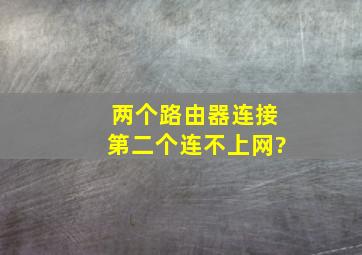 两个路由器连接
第二个连不上网?